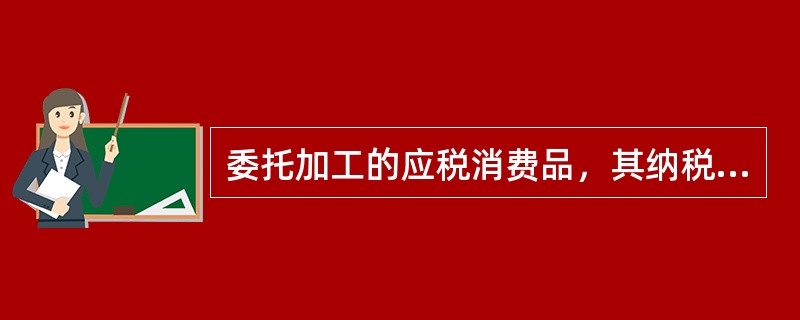 委托加工的应税消费品，其纳税...